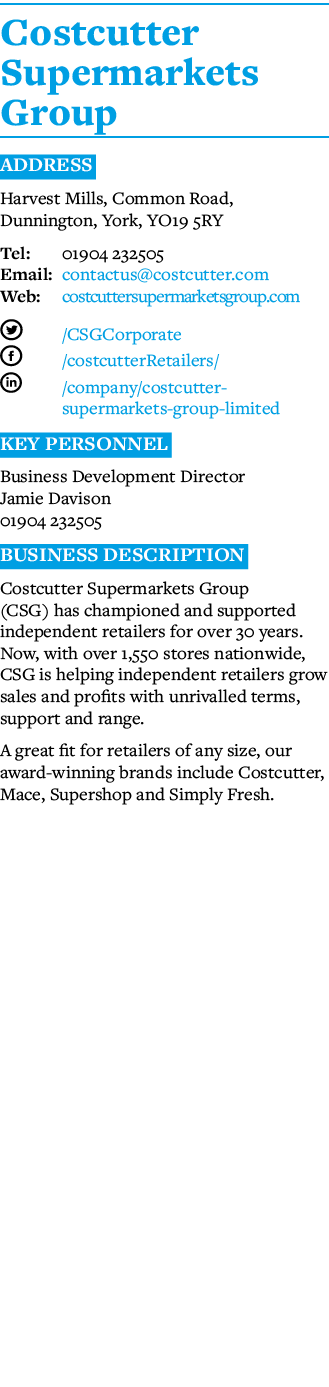 Costcutter Supermarkets Group

ADDRESS

Harvest Mills, Common Road, Dunnington, York, YO19 5RY

Tel: 01904 232505
Email: contactus@costcutter.com
Web: costcuttersupermarketsgroup.com

/CSGCorporate
/costcutterRetailers/
/company/costcutter-supermarkets-group-limited

KEY PERSONNEL

Business Development Director
Jamie Davison
01904 232505

BUSINESS DESCRIPTION

Costcutter Supermarkets Group (CSG) has championed and supported independent retailers for over 30 years. Now, with over 1,550 stores nationwide, CSG is helping independent retailers grow sales and profits with unrivalled terms, support and range.

A great fit for retailers of any size, our award-winning brands include Costcutter, Mace, Supershop and Simply Fresh.